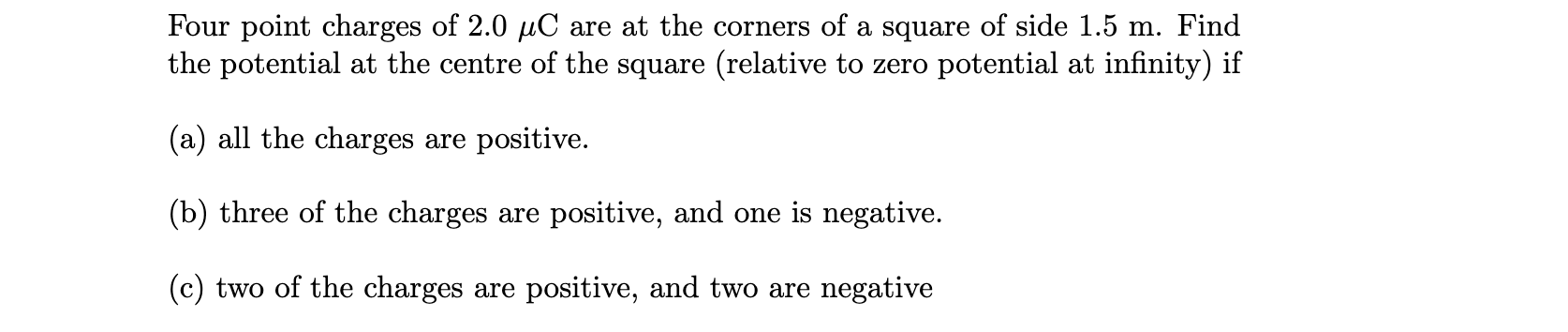 Four point charges of 2.0 $\mu$C are at the corners of a square of side 1.5 m. Find the potential at the centre of the square (relative to zero potential at infinity) if

(a) all the charges are positive.

(b) three of the charges are positive, and one is negative.

(c) two of the charges are positive, and two are negative